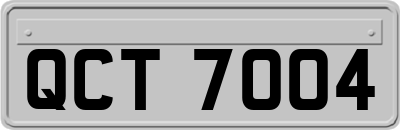 QCT 7004